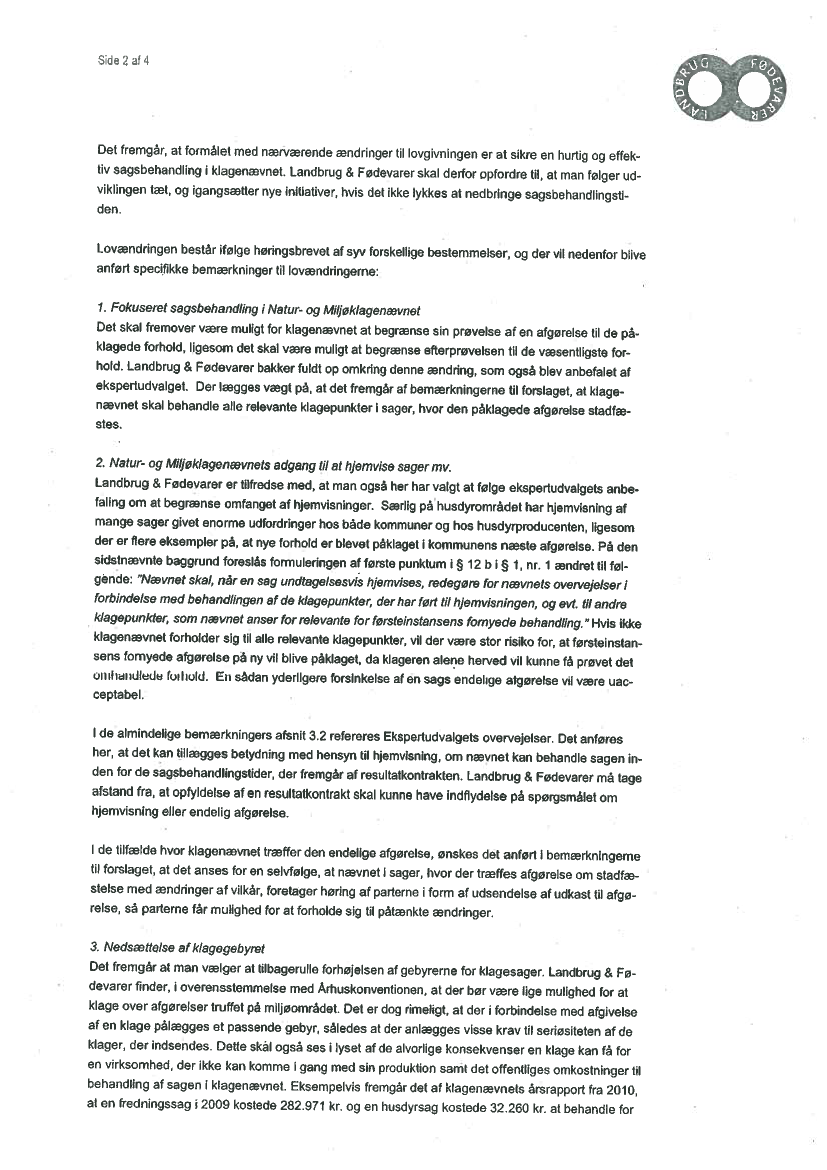 Side 2 af 4

LANDBRUG FØDEVARER

Det fremgår, at formålet med nærværende ændringer til lovgivningen er at sikre en hurtig og effektiv sagsbehandling i klagenævnet. Landbrug & Fødevarer skal derfor opfordre til, at man følger udviklingen tæt, og igangsætter nye initiativer, hvis det ikke lykkes at nedbringe sagsbehandlingstiden.

Lovændringen består ifølge høringsbrevet af syv forskellige bestemmelser, og der vil nedenfor blive anført specifikke bemærkninger til lovændringerne:

1. Fokuseret sagsbehandling i Natur- og Miljøklagenævnet
Det skal fremover være muligt for klagenævnet at begrænse sin prøvelse af en afgørelse til de påklagede forhold, ligesom det skal være muligt at begrænse efterprøvelsen til de væsentligste forhold. Landbrug & Fødevarer bakker fuldt op omkring denne ændring, som også blev anbefalet af ekspertudvalget. Der lægges vægt på, at det fremgår af bemærkningerne til forslaget, at klagenævnet skal behandle alle relevante klagepunkter i sager, hvor den påklagede afgørelse stadfæstes.

2. Natur- og Miljøklagenævnets adgang til at hjemvise sager mv.
Landbrug & Fødevarer er tilfredse med, at man også her har valgt at følge ekspertudvalgets anbefaling om at begrænse omfanget af hjemvisninger. Særlig på husdyrområdet har hjemvisning af mange sager givet enorme udfordringer hos både kommuner og hos husdyrproducenten, ligesom der er flere eksempler på, at nye forhold er blevet påklaget i kommunens næste afgørelse. På den sidstnævnte baggrund foreslås formuleringen af første punktum i § 12 b i § 1, nr. 1 ændret til følgende: "Nævnet skal, når en sag undtagelsesvis hjemvises, redegøre for nævnets overvejelser i forbindelse med behandlingen af de klagepunkter, der har ført til hjemvisningen, og evt. til andre klagepunkter, som nævnet anser for relevante for førsteinstansens fornyede behandling." Hvis ikke klagenævnet forholder sig til alle relevante klagepunkter, vil der være stor risiko for, at førsteinstansens fornyede afgørelse på ny vil blive påklaget, da klageren alene herved vil kunne få prøvet det omhandlede forhold. En sådan yderligere forsinkelse af en sags endelige afgørelse vil være uacceptabel.

I de almindelige bemærkningers afsnit 3.2 refereres Ekspertudvalgets overvejelser. Det anføres her, at det kan tillægges betydning med hensyn til hjemvisning, om nævnet kan behandle sagen inden for de sagsbehandlingstider, der fremgår af resultatkontrakten. Landbrug & Fødevarer må tage afstand fra, at opfyldelse af en resultatkontrakt skal kunne have indflydelse på spørgsmålet om hjemvisning eller endelig afgørelse.

I de tilfælde hvor klagenævnet træffer den endelige afgørelse, ønskes det anført i bemærkningerne til forslaget, at det anses for en selvfølge, at nævnet i sager, hvor der træffes afgørelse om stadfæstelse med ændringer af vilkår, foretager høring af parterne i form af udsendelse af udkast til afgørelse, så parterne får mulighed for at forholde sig til påtænkte ændringer.

3. Nedsættelse af klagegebyret
Det fremgår at man vælger at tilbagerulle forhøjelsen af gebyrerne for klagesager. Landbrug & Fødevarer finder, i overensstemmelse med Århuskonventionen, at der bør være lige mulighed for at klage over afgørelser truffet på miljøområdet. Det er dog rimeligt, at der i forbindelse med afgivelse af en klage pålægges et passende gebyr, således at der anlægges visse krav til seriøsiteten af de klager, der indsendes. Dette skal også ses i lyset af de alvorlige konsekvenser en klage kan få for en virksomhed, der ikke kan komme i gang med sin produktion samt det offentliges omkostninger til behandling af sagen i klagenævnet. Eksempelvis fremgår det af klagenævnets årsrapport fra 2010, at en fredningssag i 2009 kostede 282.971 kr. og en husdyrsag kostede 32.260 kr. at behandle for